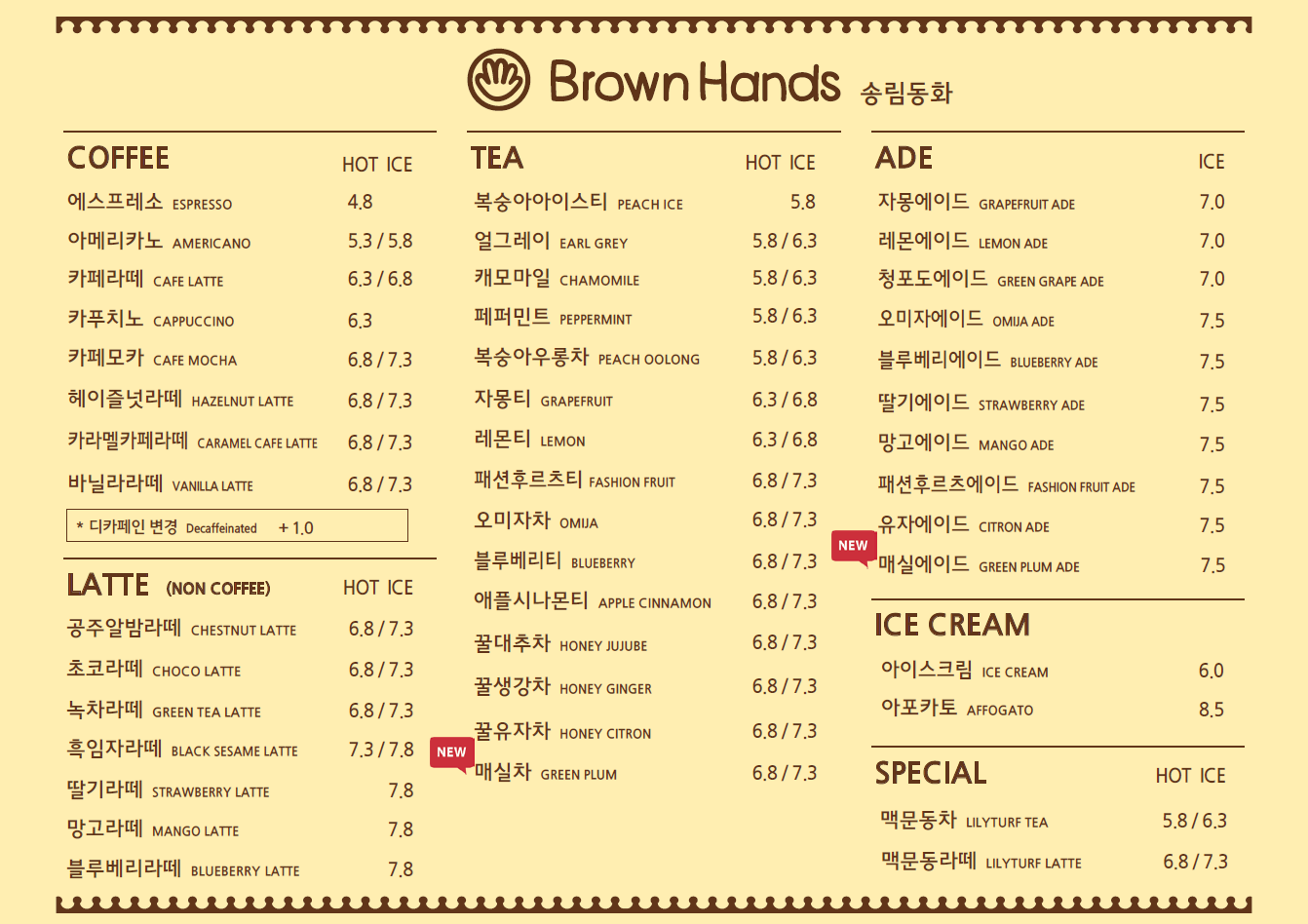 Brown Hands 송림동화

COFFEE HOT ICE
에스프레소 ESPRESSO 4.8
아메리카노 AMERICANO 5.3 / 5.8
카페라떼 CAFE LATTE 6.3 / 6.8
카푸치노 CAPPUCCINO 6.3
카페모카 CAFE MOCHA 6.8 / 7.3
헤이즐넛라떼 HAZELNUT LATTE 6.8 / 7.3
카라멜카페라떼 CARAMEL CAFE LATTE 6.8 / 7.3
바닐라라떼 VANILLA LATTE 6.8 / 7.3
* 디카페인 변경 Decaffeinated + 1.0

LATTE (NON COFFEE) HOT ICE
공주알밤라떼 CHESTNUT LATTE 6.8 / 7.3
초코라떼 CHOCO LATTE 6.8 / 7.3
녹차라떼 GREEN TEA LATTE 6.8 / 7.3
흑임자라떼 BLACK SESAME LATTE 7.3 / 7.8
딸기라떼 STRAWBERRY LATTE 7.8
망고라떼 MANGO LATTE 7.8
블루베리라떼 BLUEBERRY LATTE 7.8

TEA HOT ICE
복숭아아이스티 PEACH ICE 5.8
얼그레이 EARL GREY 5.8 / 6.3
캐모마일 CHAMOMILE 5.8 / 6.3
페퍼민트 PEPPERMINT 5.8 / 6.3
복숭아우롱차 PEACH OOLONG 5.8 / 6.3
자몽티 GRAPEFRUIT 6.3 / 6.8
레몬티 LEMON 6.3 / 6.8
패션후르츠티 FASHION FRUIT 6.8 / 7.3
오미자차 OMIJA 6.8 / 7.3
블루베리티 BLUEBERRY 6.8 / 7.3
애플시나몬티 APPLE CINNAMON 6.8 / 7.3
꿀대추차 HONEY JUJUBE 6.8 / 7.3
꿀생강차 HONEY GINGER 6.8 / 7.3
꿀유자차 HONEY CITRON 6.8 / 7.3
NEW
매실차 GREEN PLUM 6.8 / 7.3

ADE ICE
자몽에이드 GRAPEFRUIT ADE 7.0
레몬에이드 LEMON ADE 7.0
청포도에이드 GREEN GRAPE ADE 7.0
오미자에이드 OMIJA ADE 7.5
블루베리에이드 BLUEBERRY ADE 7.5
딸기에이드 STRAWBERRY ADE 7.5
망고에이드 MANGO ADE 7.5
패션후르츠에이드 FASHION FRUIT ADE 7.5
유자에이드 CITRON ADE 7.5
NEW
매실에이드 GREEN PLUM ADE 7.5

ICE CREAM
아이스크림 ICE CREAM 6.0
아포카토 AFFOGATO 8.5

SPECIAL HOT ICE
맥문동차 LILYTURF TEA 5.8 / 6.3
맥문동라떼 LILYTURF LATTE 6.8 / 7.3